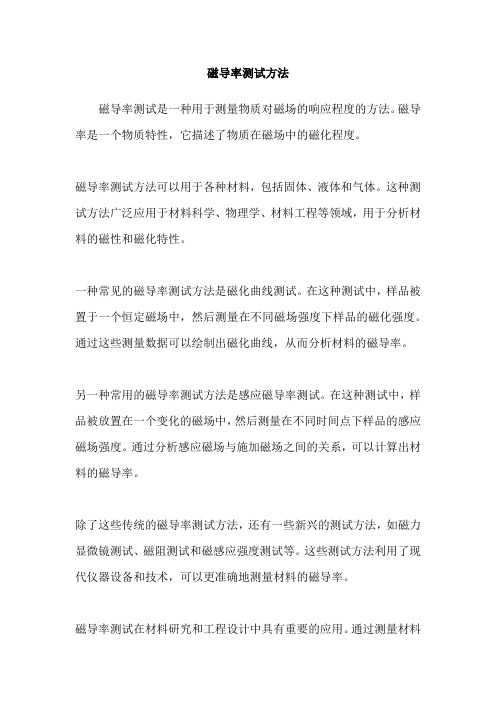 磁导率测试方法

磁导率测试是一种用于测量物质对磁场的响应程度的方法。磁导率是一个物质特性，它描述了物质在磁场中的磁化程度。

磁导率测试方法可以用于各种材料，包括固体、液体和气体。这种测试方法广泛应用于材料科学、物理学、材料工程等领域，用于分析材料的磁性和磁化特性。

一种常见的磁导率测试方法是磁化曲线测试。在这种测试中，样品被置于一个恒定磁场中，然后测量在不同磁场强度下样品的磁化强度。通过这些测量数据可以绘制出磁化曲线，从而分析材料的磁导率。

另一种常用的磁导率测试方法是感应磁导率测试。在这种测试中，样品被放置在一个变化的磁场中，然后测量在不同时间点下样品的感应磁场强度。通过分析感应磁场与施加磁场之间的关系，可以计算出材料的磁导率。

除了这些传统的磁导率测试方法，还有一些新兴的测试方法，如磁力显微镜测试、磁阻测试和磁感应强度测试等。这些测试方法利用了现代仪器设备和技术，可以更准确地测量材料的磁导率。

磁导率测试在材料研究和工程设计中具有重要的应用。通过测量材料